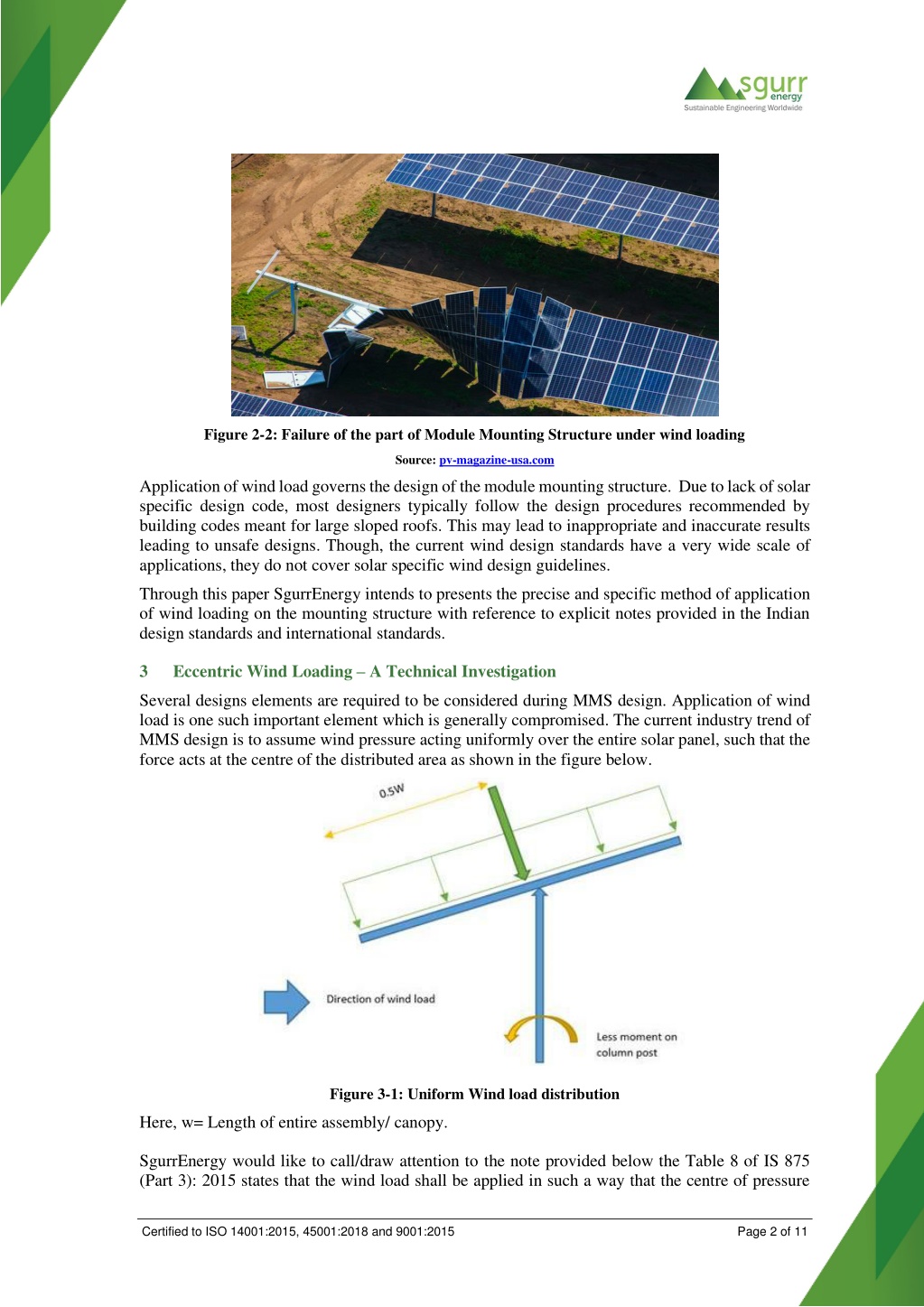 sgurr energy
Sustainable Engineering Worldwide

Figure 2-2: Failure of the part of Module Mounting Structure under wind loading

Source: pv-magazine-usa.com

Application of wind load governs the design of the module mounting structure. Due to lack of solar specific design code, most designers typically follow the design procedures recommended by building codes meant for large sloped roofs. This may lead to inappropriate and inaccurate results leading to unsafe designs. Though, the current wind design standards have a very wide scale of applications, they do not cover solar specific wind design guidelines.

Through this paper SgurrEnergy intends to presents the precise and specific method of application of wind loading on the mounting structure with reference to explicit notes provided in the Indian design standards and international standards.

3 Eccentric Wind Loading – A Technical Investigation

Several designs elements are required to be considered during MMS design. Application of wind load is one such important element which is generally compromised. The current industry trend of MMS design is to assume wind pressure acting uniformly over the entire solar panel, such that the force acts at the centre of the distributed area as shown in the figure below.

0.5W

Direction of wind load

Less moment on column post

Figure 3-1: Uniform Wind load distribution

Here, w= Length of entire assembly/ canopy.

SgurrEnergy would like to call/draw attention to the note provided below the Table 8 of IS 875 (Part 3): 2015 states that the wind load shall be applied in such a way that the centre of pressure

Certified to ISO 14001:2015, 45001:2018 and 9001:2015

Page 2 of 11